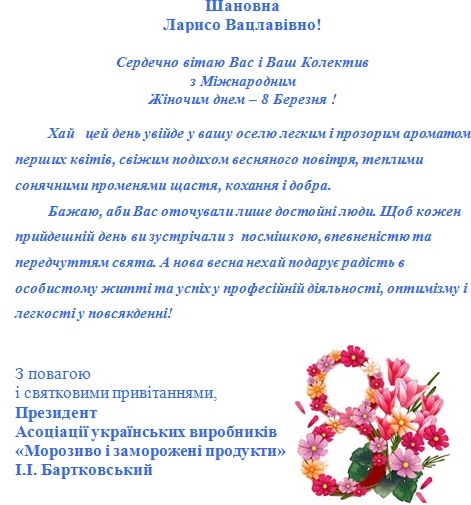 Шановна
Ларисо Вацлавівно!

Сердечно вітаю Вас і Ваш Колектив
з Міжнародним
Жіночим днем – 8 Березня !

Хай цей день увійде у вашу оселю легким і прозорим ароматом перших квітів, свіжим подихом весняного повітря, теплими сонячними променями щастя, кохання і добра.

Бажаю, аби Вас оточували лише достойні люди. Щоб кожен прийдешній день ви зустрічали з посмішкою, впевненістю та передчуттям свята. А нова весна нехай подарує радість в особистому житті та успіх у професійній діяльності, оптимізму і легкості у повсякденні!

З повагою
і святковими привітаннями,
Президент
Асоціації українських виробників
«Морозиво і заморожені продукти»
І.І. Бартковський